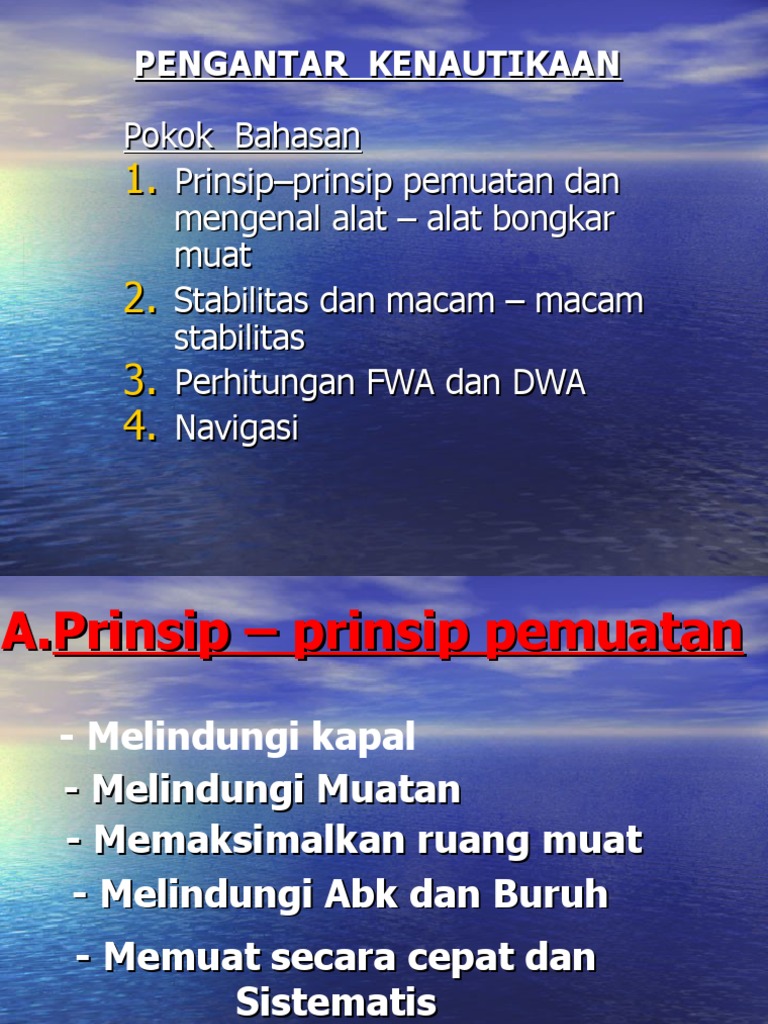 PENGANTAR KENAUTIKAAN

Pokok Bahasan

1. Prinsip–prinsip pemuatan dan mengenal alat – alat bongkar muat
2. Stabilitas dan macam – macam stabilitas
3. Perhitungan FWA dan DWA
4. Navigasi

A.Prinsip – prinsip pemuatan

- Melindungi kapal
- Melindungi Muatan
- Memaksimalkan ruang muat
- Melindungi Abk dan Buruh
- Memuat secara cepat dan Sistematis